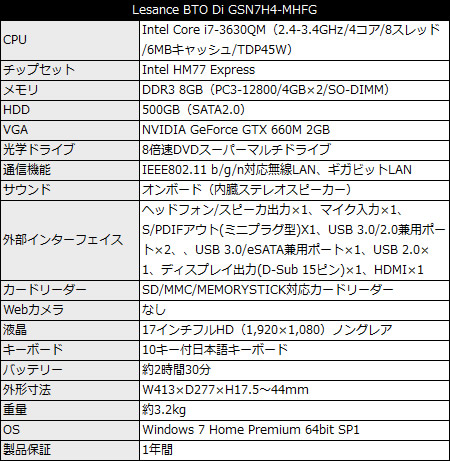 | Lesance BTO Di GSN7H4-MHFG | |
|---|---|
| CPU | Intel Core i7-3630QM（2.4-3.4GHz/4コア/8スレッド/6MBキャッシュ/TDP45W） |
| チップセット | Intel HM77 Express |
| メモリ | DDR3 8GB（PC3-12800/4GB×2/SO-DIMM） |
| HDD | 500GB（SATA2.0） |
| VGA | NVIDIA GeForce GTX 660M 2GB |
| 光学ドライブ | 8倍速DVDスーパーマルチドライブ |
| 通信機能 | IEEE802.11 b/g/n対応無線LAN、ギガビットLAN |
| サウンド | オンボード（内臓ステレオスピーカー） |
| 外部インターフェイス | ヘッドフォン/スピーカ出力×1、マイク入力×1、S/PDIFアウト(ミニプラグ型)X1、USB 3.0/2.0兼用ポート×2、、USB 3.0/eSATA兼用ポート×1、USB 2.0×1、ディスプレイ出力(D-Sub 15ピン)×1、HDMI×1 |
| カードリーダー | SD/MMC/MEMORYSTICK対応カードリーダー |
| Webカメラ | なし |
| 液晶 | 17インチフルHD（1,920×1,080）ノングレア |
| キーボード | 10キー付日本語キーボード |
| バッテリー | 約2時間30分 |
| 外形寸法 | W413×D277×H17.5～44mm |
| 重量 | 約3.2kg |
| OS | Windows 7 Home Premium 64bit SP1 |
| 製品保証 | 1年間 |